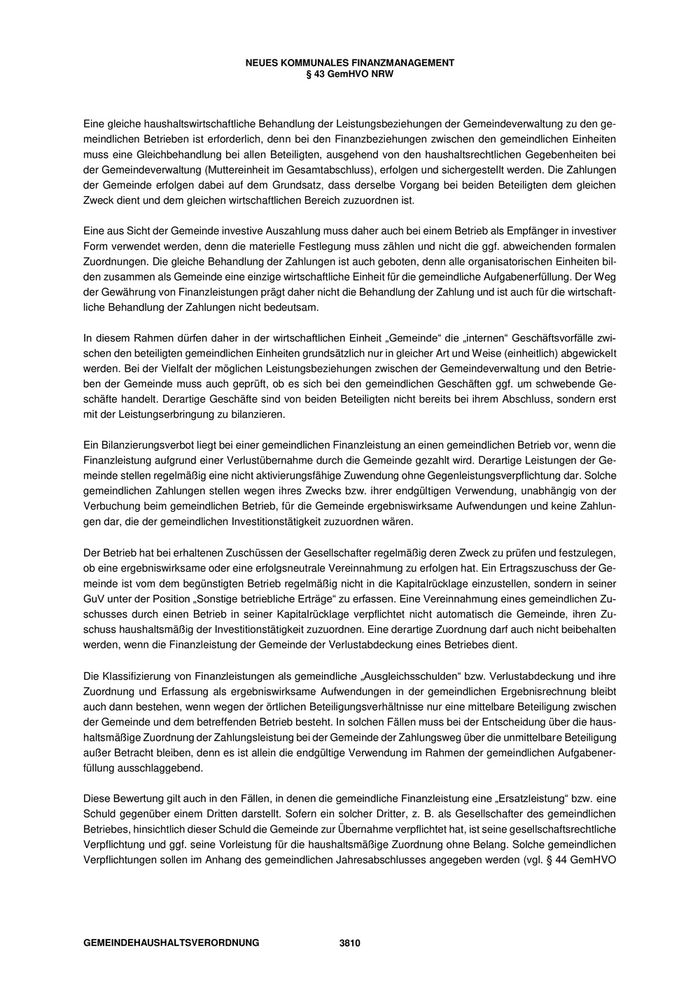 NEUES KOMMUNALES FINANZMANAGEMENT
§ 43 GemHVO NRW

Eine gleiche haushaltswirtschaftliche Behandlung der Leistungsbeziehungen der Gemeindeverwaltung zu den gemeindlichen Betrieben ist erforderlich, denn bei den Finanzbeziehungen zwischen den gemeindlichen Einheiten muss eine Gleichbehandlung bei allen Beteiligten, ausgehend von den haushaltsrechtlichen Gegebenheiten bei der Gemeindeverwaltung (Muttereinheit im Gesamtabschluss), erfolgen und sichergestellt werden. Die Zahlungen der Gemeinde erfolgen dabei auf dem Grundsatz, dass derselbe Vorgang bei beiden Beteiligten dem gleichen Zweck dient und dem gleichen wirtschaftlichen Bereich zuzuordnen ist.

Eine aus Sicht der Gemeinde investive Auszahlung muss daher auch bei einem Betrieb als Empfänger in investiver Form verwendet werden, denn die materielle Festlegung muss zählen und nicht die ggf. abweichenden formalen Zuordnungen. Die gleiche Behandlung der Zahlungen ist auch geboten, denn alle organisatorischen Einheiten bilden zusammen als Gemeinde eine einzige wirtschaftliche Einheit für die gemeindliche Aufgabenerfüllung. Der Weg der Gewährung von Finanzleistungen prägt daher nicht die Behandlung der Zahlung und ist auch für die wirtschaftliche Behandlung der Zahlungen nicht bedeutsam.

In diesem Rahmen dürfen daher in der wirtschaftlichen Einheit „Gemeinde“ die „internen“ Geschäftsvorfälle zwischen den beteiligten gemeindlichen Einheiten grundsätzlich nur in gleicher Art und Weise (einheitlich) abgewickelt werden. Bei der Vielfalt der möglichen Leistungsbeziehungen zwischen der Gemeindeverwaltung und den Betrieben der Gemeinde muss auch geprüft, ob es sich bei den gemeindlichen Geschäften ggf. um schwebende Geschäfte handelt. Derartige Geschäfte sind von beiden Beteiligten nicht bereits bei ihrem Abschluss, sondern erst mit der Leistungserbringung zu bilanzieren.

Ein Bilanzierungsverbot liegt bei einer gemeindlichen Finanzleistung an einen gemeindlichen Betrieb vor, wenn die Finanzleistung aufgrund einer Verlustübernahme durch die Gemeinde gezahlt wird. Derartige Leistungen der Gemeinde stellen regelmäßig eine nicht aktivierungsfähige Zuwendung ohne Gegenleistungsverpflichtung dar. Solche gemeindlichen Zahlungen stellen wegen ihres Zwecks bzw. ihrer endgültigen Verwendung, unabhängig von der Verbuchung beim gemeindlichen Betrieb, für die Gemeinde ergebniswirksame Aufwendungen und keine Zahlungen dar, die der gemeindlichen Investitionstätigkeit zuzuordnen wären.

Der Betrieb hat bei erhaltenen Zuschüssen der Gesellschafter regelmäßig deren Zweck zu prüfen und festzulegen, ob eine ergebniswirksame oder eine erfolgsneutrale Vereinnahmung zu erfolgen hat. Ein Ertragszuschuss der Gemeinde ist vom dem begünstigten Betrieb regelmäßig nicht in die Kapitalrücklage einzustellen, sondern in seiner GuV unter der Position „Sonstige betriebliche Erträge“ zu erfassen. Eine Vereinnahmung eines gemeindlichen Zuschusses durch einen Betrieb in seiner Kapitalrücklage verpflichtet nicht automatisch die Gemeinde, ihren Zuschuss haushaltsmäßig der Investitionstätigkeit zuzuordnen. Eine derartige Zuordnung darf auch nicht beibehalten werden, wenn die Finanzleistung der Gemeinde der Verlustabdeckung eines Betriebes dient.

Die Klassifizierung von Finanzleistungen als gemeindliche „Ausgleichsschulden“ bzw. Verlustabdeckung und ihre Zuordnung und Erfassung als ergebniswirksame Aufwendungen in der gemeindlichen Ergebnisrechnung bleibt auch dann bestehen, wenn wegen der örtlichen Beteiligungsverhältnisse nur eine mittelbare Beteiligung zwischen der Gemeinde und dem betreffenden Betrieb besteht. In solchen Fällen muss bei der Entscheidung über die haushaltsmäßige Zuordnung der Zahlungsleistung bei der Gemeinde der Zahlungsweg über die unmittelbare Beteiligung außer Betracht bleiben, denn es ist allein die endgültige Verwendung im Rahmen der gemeindlichen Aufgabenerfüllung ausschlaggebend.

Diese Bewertung gilt auch in den Fällen, in denen die gemeindliche Finanzleistung eine „Ersatzleistung“ bzw. eine Schuld gegenüber einem Dritten darstellt. Sofern ein solcher Dritter, z. B. als Gesellschafter des gemeindlichen Betriebes, hinsichtlich dieser Schuld die Gemeinde zur Übernahme verpflichtet hat, ist seine gesellschaftsrechtliche Verpflichtung und ggf. seine Vorleistung für die haushaltsmäßige Zuordnung ohne Belang. Solche gemeindlichen Verpflichtungen sollen im Anhang des gemeindlichen Jahresabschlusses angegeben werden (vgl. § 44 GemHVO

GEMEINDEHAUSHALTSVERORDNUNG 3810